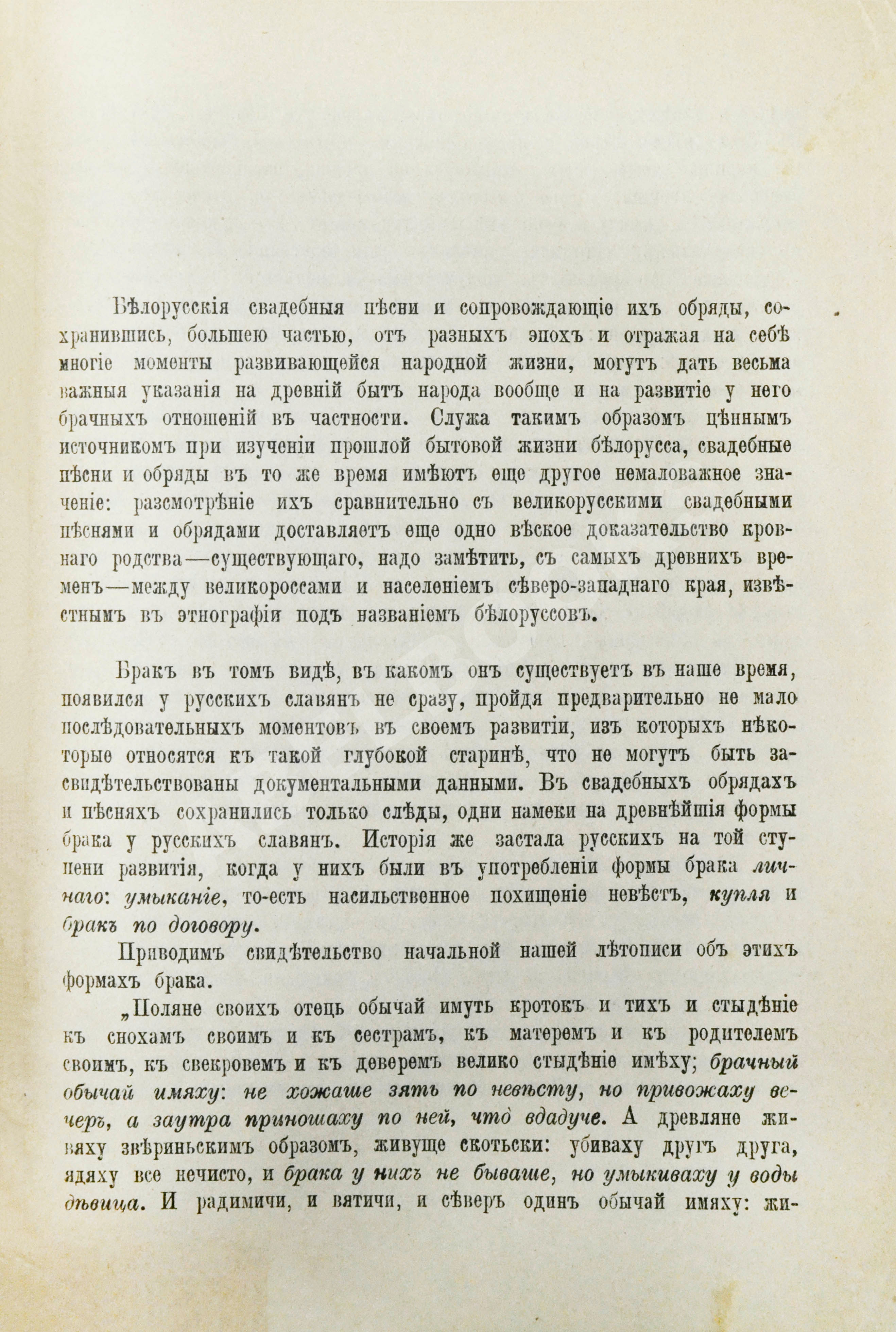 Бѣлорусскія свадебныя пѣсни и сопровождающіе ихъ обряды, сохранившись, большею частью, отъ разныхъ эпохъ и отражая на себѣ многіе моменты развивающейся народной жизни, могутъ дать весьма важныя указанія на древній бытъ народа вообще и на развитіе у него брачныхъ отношеній въ частности. Служа такимъ образомъ цѣннымъ источникомъ при изученіи прошлой бытовой жизни бѣлорусса, свадебные пѣсни и обряды въ то же время имѣютъ еще другое немаловажное значеніе: разсмотрѣніе ихъ сравнительно съ великорусскими свадебными пѣснями и обрядами доставляетъ еще одно вѣское доказательство кровнаго родства—существующаго, надо замѣтить, съ самыхъ древнихъ временъ—между великороссами и населеніемъ сѣверо-западнаго края, извѣстнымъ въ этнографіи подъ названіемъ бѣлоруссовъ.

Бракъ въ томъ видѣ, въ какомъ онъ существуетъ въ наше время, появился у русскихъ славянъ не сразу, пройдя предварительно не мало послѣдовательныхъ моментовъ въ своемъ развитіи, изъ которыхъ нѣкоторые относятся къ такой глубокой старинѣ, что не могутъ быть засвидѣтельствованы документальными данными. Въ свадебныхъ обрядахъ и пѣсняхъ сохранились только слѣды, одни намеки на древнѣйшія формы брака у русскихъ славянъ. Исторія же застала русскихъ на той ступени развитія, когда у нихъ были въ употребленіи формы брака личнаго: умыканіе, то-есть насильственное похищеніе невѣстъ, купля и бракъ по договору.

Приводимъ свидѣтельство начальной нашей лѣтописи объ этихъ формахъ брака.

„Поляне своихъ отець обычай имуть кротокъ и тихъ и стыдѣніе къ снохамъ своимъ и къ сестрамъ, къ матеремъ и къ родителемъ своимъ, къ свекровемъ и къ деверемъ велико стыдѣніе имѣху; брачный обычай имяху: не хожаше зять по невѣсту, но привожаху вечеръ, а заутра приношаху по ней, что̀ вдадуче. А древляне живяху звѣриньскимъ образомъ, живуще скотьски: убиваху другъ друга, ядяху все нечисто, и брака у нихъ не бываше, но умыкиваху у воды дѣвица. И радимичи, и вятичи, и сѣверъ одинъ обычай имяху: жи-